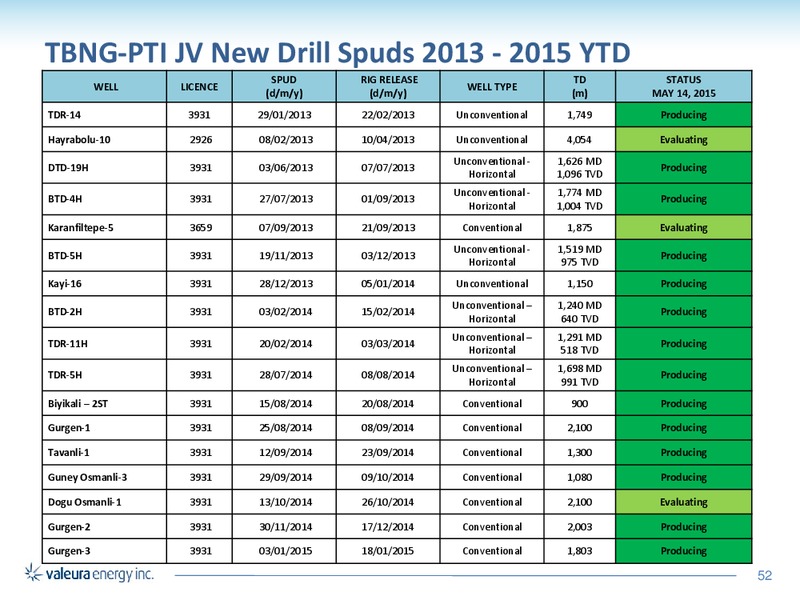 TBNG-PTI JV New Drill Spuds 2013 - 2015 YTD

| WELL | LICENCE | SPUD (d/m/y) | RIG RELEASE (d/m/y) | WELL TYPE | TD (m) | STATUS MAY 14, 2015 |
|---|---|---|---|---|---|---|
| TDR-14 | 3931 | 29/01/2013 | 22/02/2013 | Unconventional | 1,749 | Producing |
| Hayrabolu-10 | 2926 | 08/02/2013 | 10/04/2013 | Unconventional | 4,054 | Evaluating |
| DTD-19H | 3931 | 03/06/2013 | 07/07/2013 | Unconventional - Horizontal | 1,626 MD 1,096 TVD | Producing |
| BTD-4H | 3931 | 27/07/2013 | 01/09/2013 | Unconventional - Horizontal | 1,774 MD 1,004 TVD | Producing |
| Karanfiltepe-5 | 3659 | 07/09/2013 | 21/09/2013 | Conventional | 1,875 | Evaluating |
| BTD-5H | 3931 | 19/11/2013 | 03/12/2013 | Unconventional - Horizontal | 1,519 MD 975 TVD | Producing |
| Kayi-16 | 3931 | 28/12/2013 | 05/01/2014 | Unconventional | 1,150 | Producing |
| BTD-2H | 3931 | 03/02/2014 | 15/02/2014 | Unconventional – Horizontal | 1,240 MD 640 TVD | Producing |
| TDR-11H | 3931 | 20/02/2014 | 03/03/2014 | Unconventional – Horizontal | 1,291 MD 518 TVD | Producing |
| TDR-5H | 3931 | 28/07/2014 | 08/08/2014 | Unconventional – Horizontal | 1,698 MD 991 TVD | Producing |
| Biyikali – 2ST | 3931 | 15/08/2014 | 20/08/2014 | Conventional | 900 | Producing |
| Gurgen-1 | 3931 | 25/08/2014 | 08/09/2014 | Conventional | 2,100 | Producing |
| Tavanli-1 | 3931 | 12/09/2014 | 23/09/2014 | Conventional | 1,300 | Producing |
| Guney Osmanli-3 | 3931 | 29/09/2014 | 09/10/2014 | Conventional | 1,080 | Producing |
| Dogu Osmanli-1 | 3931 | 13/10/2014 | 26/10/2014 | Conventional | 2,100 | Evaluating |
| Gurgen-2 | 3931 | 30/11/2014 | 17/12/2014 | Conventional | 2,003 | Producing |
| Gurgen-3 | 3931 | 03/01/2015 | 18/01/2015 | Conventional | 1,803 | Producing |

valeura energy inc.

52